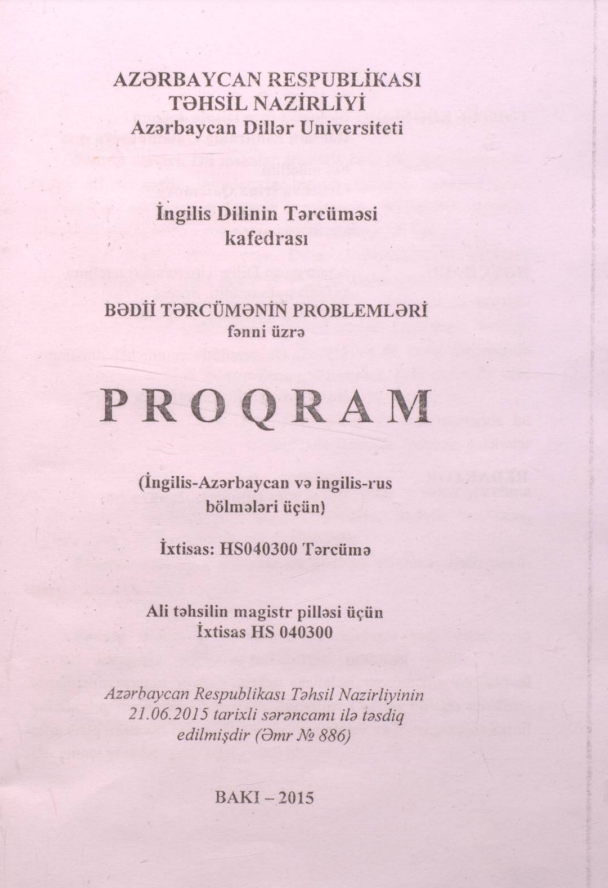 AZƏRBAYCAN RESPUBLİKASI
TƏHSİL NAZİRLİYİ
Azərbaycan Dillər Universiteti

İngilis Dilinin Tərcüməsi
kafedrası

BƏDİİ TƏRCÜMƏNİN PROBLEMLƏRİ
fənni üzrə

PROQRAM

(İngilis-Azərbaycan və ingilis-rus bölmələri üçün)

İxtisas: HS040300 Tərcümə

Ali təhsilin magistr pilləsi üçün
İxtisas HS 040300

Azərbaycan Respublikası Təhsil Nazirliyinin 21.06.2015 tarixli sərəncamı ilə təsdiq edilmişdir (Əmr № 886)

BAKI – 2015